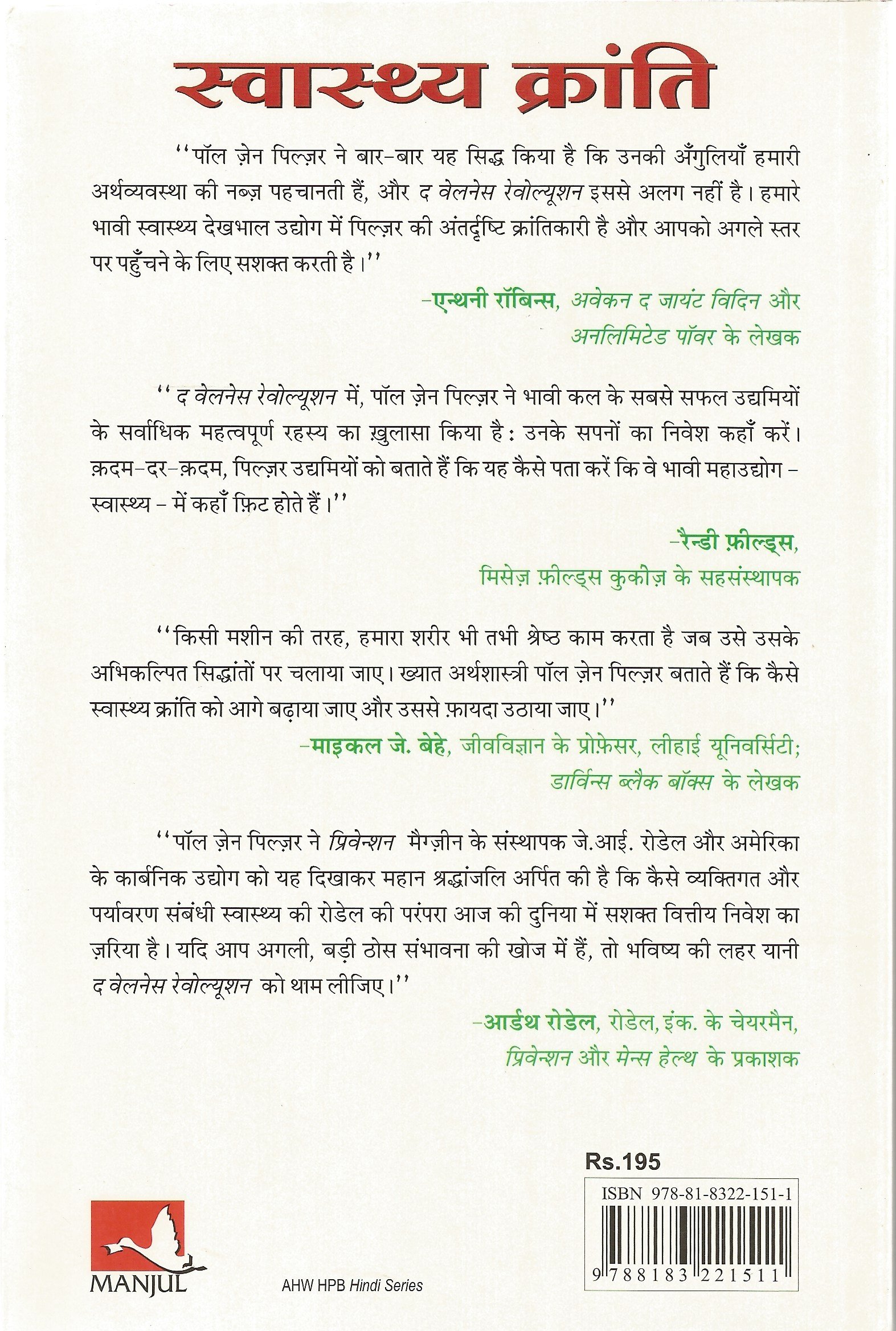 स्वास्थ्य क्रांति

''पॉल ज़ेन पिल्ज़र ने बार-बार यह सिद्ध किया है कि उनकी अँगुलियाँ हमारी अर्थव्यवस्था की नब्ज़ पहचानती हैं, और द वेलनेस रेवोल्यूशन इससे अलग नहीं है। हमारे भावी स्वास्थ्य देखभाल उद्योग में पिल्ज़र की अंतर्दृष्टि क्रांतिकारी है और आपको अगले स्तर पर पहुँचने के लिए सशक्त करती है।''

-एन्थनी रॉबिन्स, अवेकन द जायंट विदिन और अनलिमिटेड पॉवर के लेखक

''द वेलनेस रेवोल्यूशन में, पॉल ज़ेन पिल्ज़र ने भावी कल के सबसे सफल उद्यमियों के सर्वाधिक महत्वपूर्ण रहस्य का ख़ुलासा किया है: उनके सपनों का निवेश कहाँ करें। क़दम-दर-क़दम, पिल्ज़र उद्यमियों को बताते हैं कि यह कैसे पता करें कि वे भावी महाउद्योग - स्वास्थ्य - में कहाँ फ़िट होते हैं।''

-रैन्डी फ़ील्ड्स,
मिसेज़ फ़ील्ड्स कुकीज़ के सहसंस्थापक

''किसी मशीन की तरह, हमारा शरीर भी तभी श्रेष्ठ काम करता है जब उसे उसके अभिकल्पित सिद्धांतों पर चलाया जाए। ख्यात अर्थशास्त्री पॉल ज़ेन पिल्ज़र बताते हैं कि कैसे स्वास्थ्य क्रांति को आगे बढ़ाया जाए और उससे फ़ायदा उठाया जाए।''

-माइकल जे. बेहे, जीवविज्ञान के प्रोफ़ेसर, लीहाई यूनिवर्सिटी; डार्विन्स ब्लैक बॉक्स के लेखक

''पॉल ज़ेन पिल्ज़र ने प्रिवेन्शन मैग्ज़ीन के संस्थापक जे.आई. रोडेल और अमेरिका के कार्बनिक उद्योग को यह दिखाकर महान श्रद्धांजलि अर्पित की है कि कैसे व्यक्तिगत और पर्यावरण संबंधी स्वास्थ्य की रोडेल की परंपरा आज की दुनिया में सशक्त वित्तीय निवेश का ज़रिया है। यदि आप अगली, बड़ी ठोस संभावना की खोज में हैं, तो भविष्य की लहर यानी द वेलनेस रेवोल्यूशन को थाम लीजिए।''

-आर्डथ रोडेल, रोडेल, इंक. के चेयरमैन,
प्रिवेन्शन और मेन्स हेल्थ के प्रकाशक

Rs.195

ISBN 978-81-8322-151-1

9 788183 221511

MANJUL

AHW HPB Hindi Series